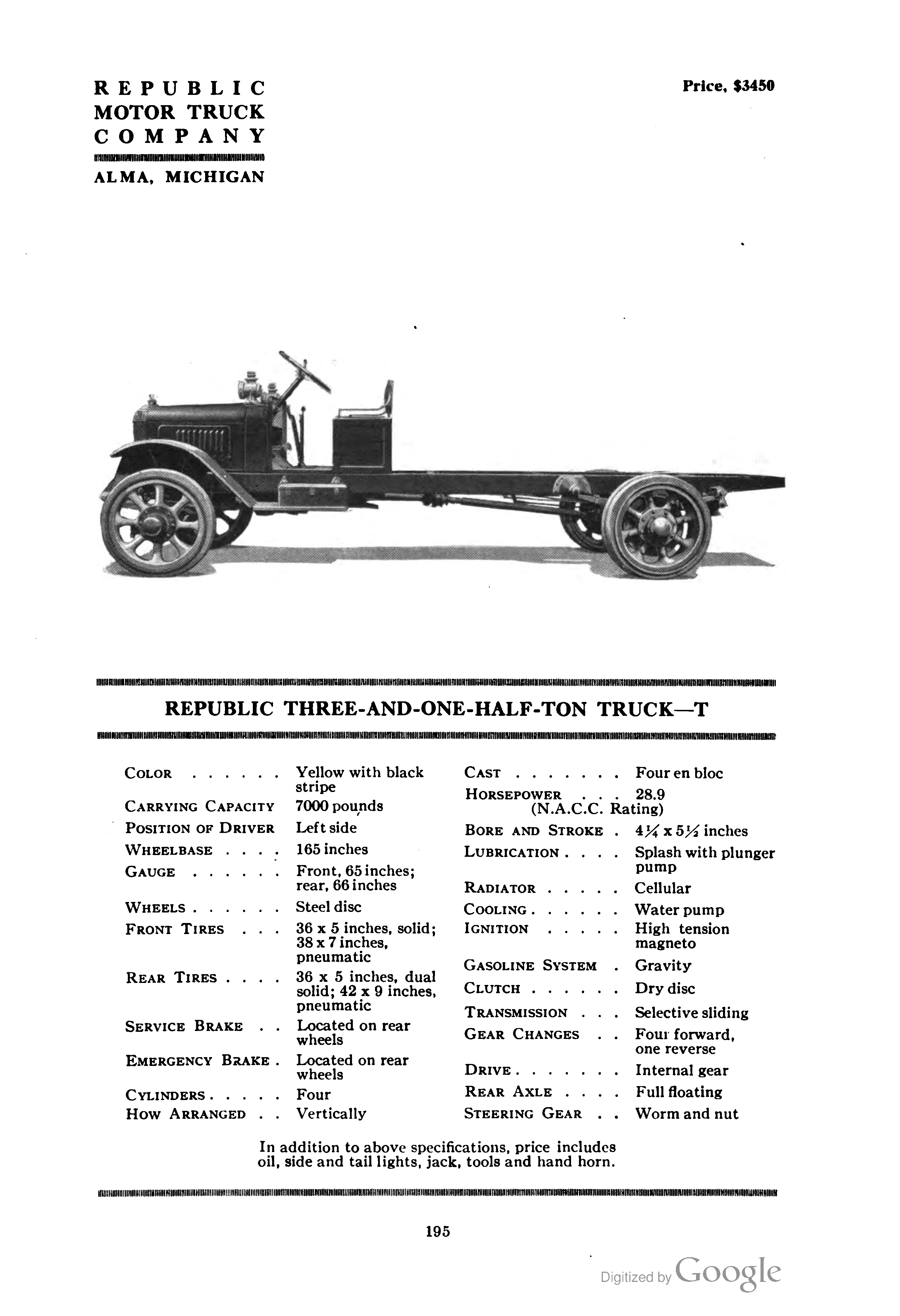 REPUBLIC MOTOR TRUCK COMPANY
ALMA, MICHIGAN

Price, $3450

REPUBLIC THREE-AND-ONE-HALF-TON TRUCK—T

COLOR . . . . . . Yellow with black stripe
CARRYING CAPACITY 7000 pounds
POSITION OF DRIVER Left side
WHEELBASE . . . . 165 inches
GAUGE . . . . . . Front, 65 inches; rear, 66 inches
WHEELS . . . . . . Steel disc
FRONT TIRES . . . 36 x 5 inches, solid; 38 x 7 inches, pneumatic
REAR TIRES . . . . 36 x 5 inches, dual solid; 42 x 9 inches, pneumatic
SERVICE BRAKE . . Located on rear wheels
EMERGENCY BRAKE . Located on rear wheels
CYLINDERS . . . . . Four
HOW ARRANGED . . Vertically

CAST . . . . . . . Four en bloc
HORSEPOWER . . . 28.9 (N.A.C.C. Rating)
BORE AND STROKE . $4\frac{1}{4}$ x $5\frac{1}{2}$ inches
LUBRICATION . . . . Splash with plunger pump
RADIATOR . . . . . Cellular
COOLING . . . . . . Water pump
IGNITION . . . . . High tension magneto
GASOLINE SYSTEM . Gravity
CLUTCH . . . . . . Dry disc
TRANSMISSION . . . Selective sliding
GEAR CHANGES . . Four forward, one reverse
DRIVE . . . . . . . Internal gear
REAR AXLE . . . . Full floating
STEERING GEAR . . Worm and nut

In addition to above specifications, price includes oil, side and tail lights, jack, tools and hand horn.

195

Digitized by Google